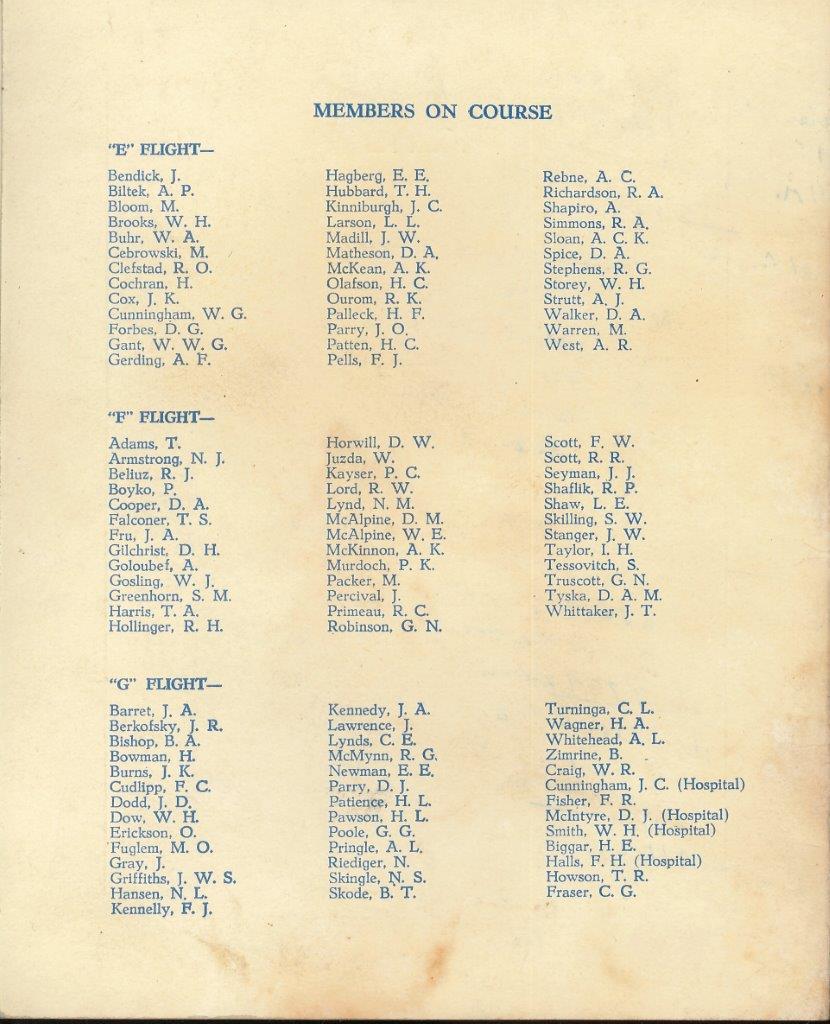 MEMBERS ON COURSE

"E" FLIGHT—

Bendick, J.
Biltek, A. P.
Bloom, M.
Brooks, W. H.
Buhr, W. A.
Cebrowski, M.
Clefstad, R. O.
Cochran, H.
Cox, J. K.
Cunningham, W. G.
Forbes, D. G.
Gant, W. W. G.
Gerding, A. F.

Hagberg, E. E.
Hubbard, T. H.
Kinniburgh, J. C.
Larson, L. L.
Madill, J. W.
Matheson, D. A.
McKean, A. K.
Olafson, H. C.
Ourom, R. K.
Palleck, H. F.
Parry, J. O.
Patten, H. C.
Pells, F. J.

Rebne, A. C.
Richardson, R. A.
Shapiro, A.
Simmons, R. A.
Sloan, A. C. K.
Spice, D. A.
Stephens, R. G.
Storey, W. H.
Strutt, A. J.
Walker, D. A.
Warren, M.
West, A. R.

"F" FLIGHT—

Adams, T.
Armstrong, N. J.
Beliuz, R. J.
Boyko, P.
Cooper, D. A.
Falconer, T. S.
Fru, J. A.
Gilchrist, D. H.
Goloubef, A.
Gosling, W. J.
Greenhorn, S. M.
Harris, T. A.
Hollinger, R. H.

Horwill, D. W.
Juzda, W.
Kayser, P. C.
Lord, R. W.
Lynd, N. M.
McAlpine, D. M.
McAlpine, W. E.
McKinnon, A. K.
Murdoch, P. K.
Packer, M.
Percival, J.
Primeau, R. C.
Robinson, G. N.

Scott, F. W.
Scott, R. R.
Seyman, J. J.
Shaflik, R. P.
Shaw, L. E.
Skilling, S. W.
Stanger, J. W.
Taylor, I. H.
Tessovitch, S.
Truscott, G. N.
Tyska, D. A. M.
Whittaker, J. T.

"G" FLIGHT—

Barret, J. A.
Berkofsky, J. R.
Bishop, B. A.
Bowman, H.
Burns, J. K.
Cudlipp, F. C.
Dodd, J. D.
Dow, W. H.
Erickson, O.
Fuglem, M. O.
Gray, J.
Griffiths, J. W. S.
Hansen, N. L.
Kennelly, F. J.

Kennedy, J. A.
Lawrence, J.
Lynds, C. E.
McMynn, R. G.
Newman, E. E.
Parry, D. J.
Patience, H. L.
Pawson, H. L.
Poole, G. G.
Pringle, A. L.
Riediger, N.
Skingle, N. S.
Skode, B. T.

Turninga, C. L.
Wagner, H. A.
Whitehead, A. L.
Zimrine, B.
Craig, W. R.
Cunningham, J. C. (Hospital)
Fisher, F. R.
McIntyre, D. J. (Hospital)
Smith, W. H. (Hospital)
Biggar, H. E.
Halls, F. H. (Hospital)
Howson, T. R.
Fraser, C. G.